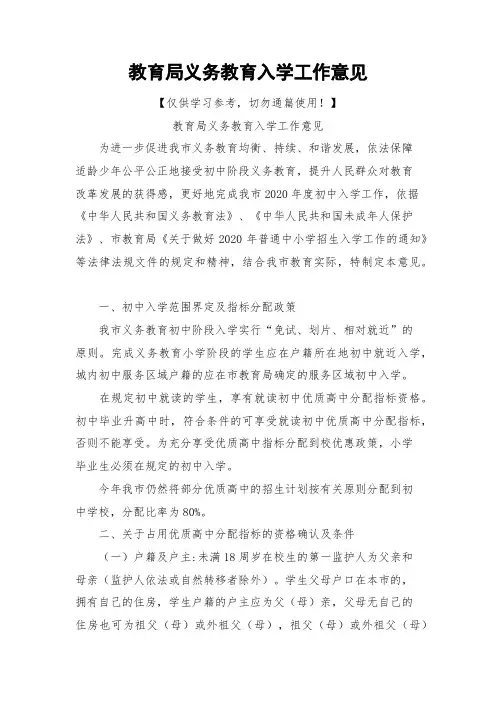 教育局义务教育入学工作意见

【仅供学习参考，切勿通篇使用！】

教育局义务教育入学工作意见

为进一步促进我市义务教育均衡、持续、和谐发展，依法保障适龄少年公平公正地接受初中阶段义务教育，提升人民群众对教育改革发展的获得感，更好地完成我市2020年度初中入学工作，依据《中华人民共和国义务教育法》、《中华人民共和国未成年人保护法》、市教育局《关于做好2020年普通中小学招生入学工作的通知》等法律法规文件的规定和精神，结合我市教育实际，特制定本意见。

一、初中入学范围界定及指标分配政策

我市义务教育初中阶段入学实行“免试、划片、相对就近”的原则。完成义务教育小学阶段的学生应在户籍所在地初中就近入学，城内初中服务区域户籍的应在市教育局确定的服务区域初中入学。

在规定初中就读的学生，享有就读初中优质高中分配指标资格。初中毕业升高中时，符合条件的可享受就读初中优质高中分配指标，否则不能享受。为充分享受优质高中指标分配到校优惠政策，小学毕业生必须在规定的初中入学。

今年我市仍然将部分优质高中的招生计划按有关原则分配到初中学校，分配比率为80%。

二、关于占用优质高中分配指标的资格确认及条件

（一）户籍及户主：未满18周岁在校生的第一监护人为父亲和母亲（监护人依法或自然转移者除外）。学生父母户口在本市的，拥有自己的住房，学生户籍的户主应为父（母）亲，父母无自己的住房也可为祖父（母）或外祖父（母），祖父（母）或外祖父（母）